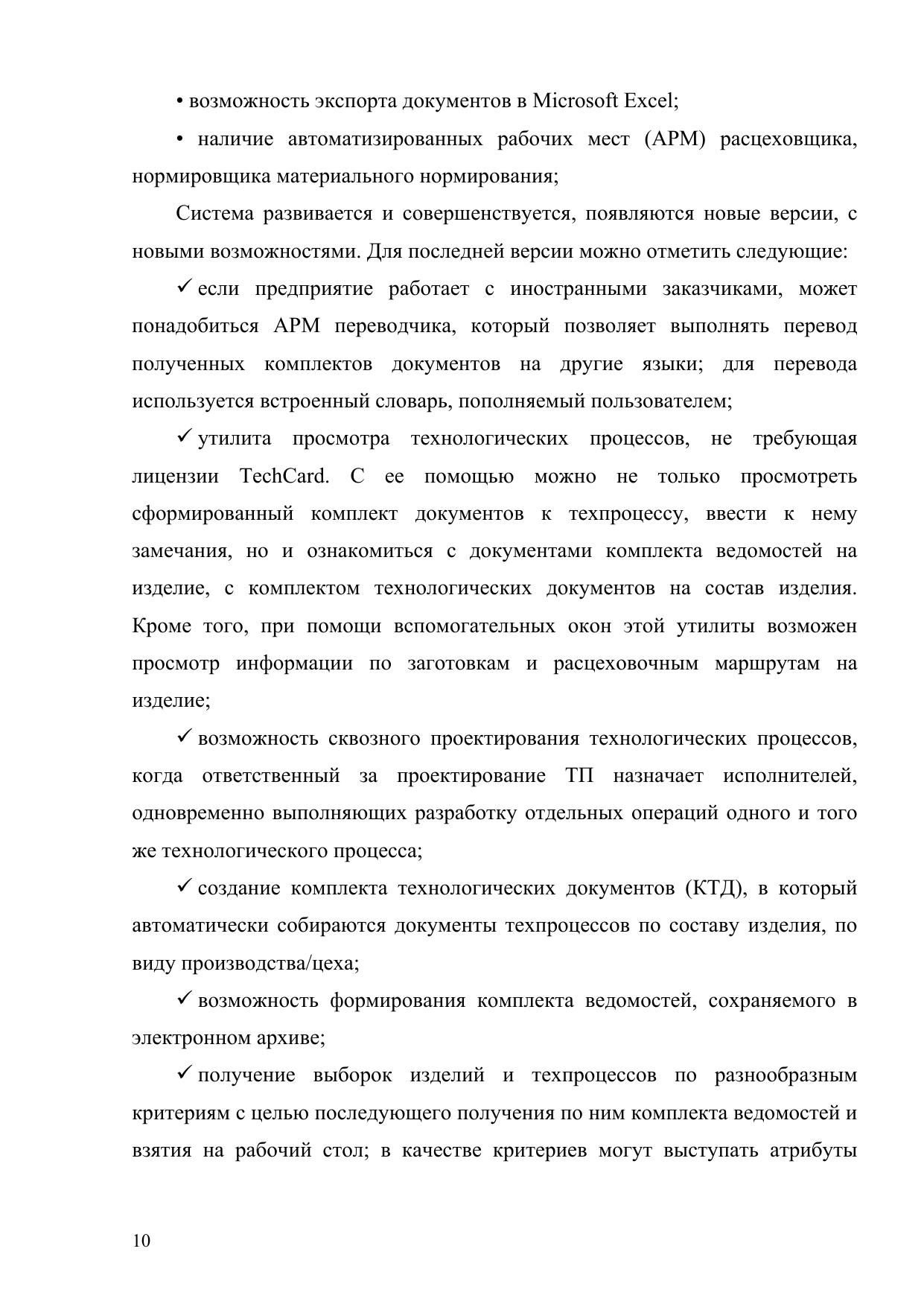 • возможность экспорта документов в Microsoft Excel;

• наличие автоматизированных рабочих мест (АРМ) расцеховщика, нормировщика материального нормирования;

Система развивается и совершенствуется, появляются новые версии, с новыми возможностями. Для последней версии можно отметить следующие:

✓ если предприятие работает с иностранными заказчиками, может понадобиться АРМ переводчика, который позволяет выполнять перевод полученных комплектов документов на другие языки; для перевода используется встроенный словарь, пополняемый пользователем;

✓ утилита просмотра технологических процессов, не требующая лицензии TechCard. С ее помощью можно не только просмотреть сформированный комплект документов к техпроцессу, ввести к нему замечания, но и ознакомиться с документами комплекта ведомостей на изделие, с комплектом технологических документов на состав изделия. Кроме того, при помощи вспомогательных окон этой утилиты возможен просмотр информации по заготовкам и расцеховочным маршрутам на изделие;

✓ возможность сквозного проектирования технологических процессов, когда ответственный за проектирование ТП назначает исполнителей, одновременно выполняющих разработку отдельных операций одного и того же технологического процесса;

✓ создание комплекта технологических документов (КТД), в который автоматически собираются документы техпроцессов по составу изделия, по виду производства/цеха;

✓ возможность формирования комплекта ведомостей, сохраняемого в электронном архиве;

✓ получение выборок изделий и техпроцессов по разнообразным критериям с целью последующего получения по ним комплекта ведомостей и взятия на рабочий стол; в качестве критериев могут выступать атрибуты

10